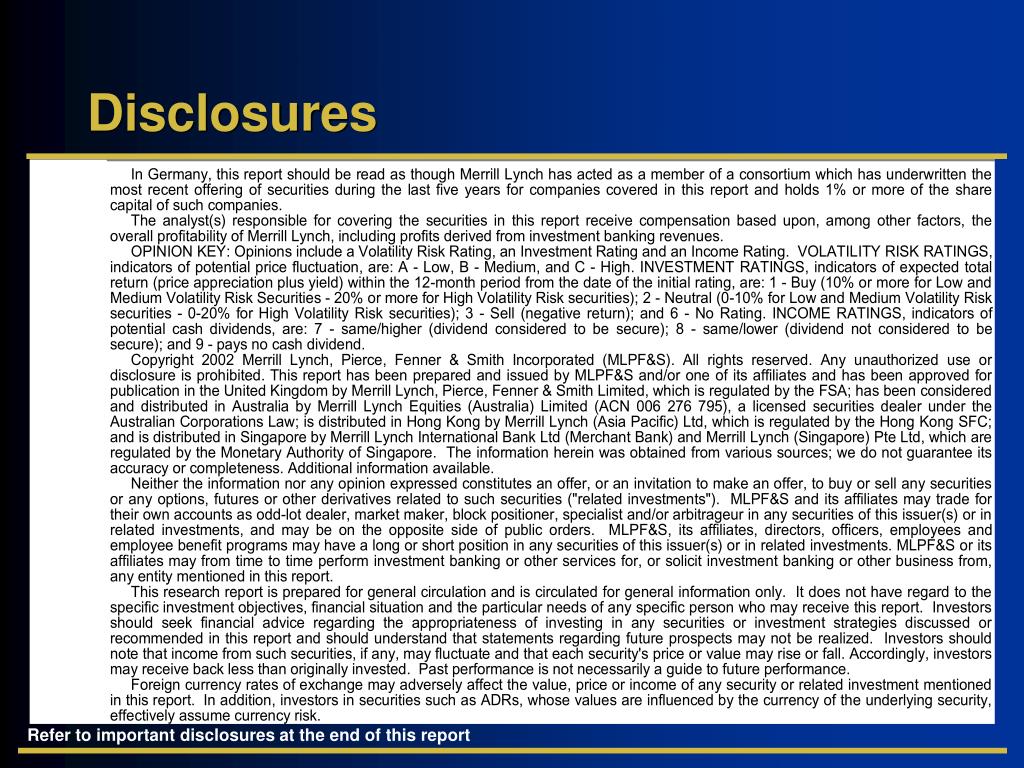 Disclosures

In Germany, this report should be read as though Merrill Lynch has acted as a member of a consortium which has underwritten the most recent offering of securities during the last five years for companies covered in this report and holds 1% or more of the share capital of such companies.

The analyst(s) responsible for covering the securities in this report receive compensation based upon, among other factors, the overall profitability of Merrill Lynch, including profits derived from investment banking revenues.

OPINION KEY: Opinions include a Volatility Risk Rating, an Investment Rating and an Income Rating. VOLATILITY RISK RATINGS, indicators of potential price fluctuation, are: A - Low, B - Medium, and C - High. INVESTMENT RATINGS, indicators of expected total return (price appreciation plus yield) within the 12-month period from the date of the initial rating, are: 1 - Buy (10% or more for Low and Medium Volatility Risk Securities - 20% or more for High Volatility Risk securities); 2 - Neutral (0-10% for Low and Medium Volatility Risk securities - 0-20% for High Volatility Risk securities); 3 - Sell (negative return); and 6 - No Rating. INCOME RATINGS, indicators of potential cash dividends, are: 7 - same/higher (dividend considered to be secure); 8 - same/lower (dividend not considered to be secure); and 9 - pays no cash dividend.

Copyright 2002 Merrill Lynch, Pierce, Fenner & Smith Incorporated (MLPF&S). All rights reserved. Any unauthorized use or disclosure is prohibited. This report has been prepared and issued by MLPF&S and/or one of its affiliates and has been approved for publication in the United Kingdom by Merrill Lynch, Pierce, Fenner & Smith Limited, which is regulated by the FSA; has been considered and distributed in Australia by Merrill Lynch Equities (Australia) Limited (ACN 006 276 795), a licensed securities dealer under the Australian Corporations Law; is distributed in Hong Kong by Merrill Lynch (Asia Pacific) Ltd, which is regulated by the Hong Kong SFC; and is distributed in Singapore by Merrill Lynch International Bank Ltd (Merchant Bank) and Merrill Lynch (Singapore) Pte Ltd, which are regulated by the Monetary Authority of Singapore. The information herein was obtained from various sources; we do not guarantee its accuracy or completeness. Additional information available.

Neither the information nor any opinion expressed constitutes an offer, or an invitation to make an offer, to buy or sell any securities or any options, futures or other derivatives related to such securities ("related investments"). MLPF&S and its affiliates may trade for their own accounts as odd-lot dealer, market maker, block positioner, specialist and/or arbitrageur in any securities of this issuer(s) or in related investments, and may be on the opposite side of public orders. MLPF&S, its affiliates, directors, officers, employees and employee benefit programs may have a long or short position in any securities of this issuer(s) or in related investments. MLPF&S or its affiliates may from time to time perform investment banking or other services for, or solicit investment banking or other business from, any entity mentioned in this report.

This research report is prepared for general circulation and is circulated for general information only. It does not have regard to the specific investment objectives, financial situation and the particular needs of any specific person who may receive this report. Investors should seek financial advice regarding the appropriateness of investing in any securities or investment strategies discussed or recommended in this report and should understand that statements regarding future prospects may not be realized. Investors should note that income from such securities, if any, may fluctuate and that each security's price or value may rise or fall. Accordingly, investors may receive back less than originally invested. Past performance is not necessarily a guide to future performance.

Foreign currency rates of exchange may adversely affect the value, price or income of any security or related investment mentioned in this report. In addition, investors in securities such as ADRs, whose values are influenced by the currency of the underlying security, effectively assume currency risk.

Refer to important disclosures at the end of this report